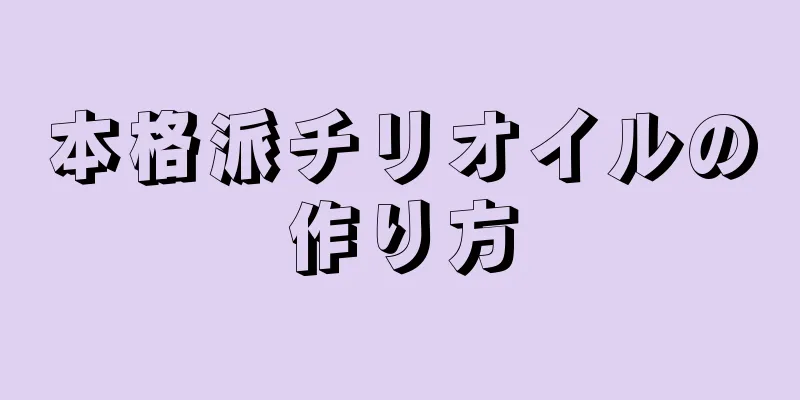 本格派チリオイルの作り方